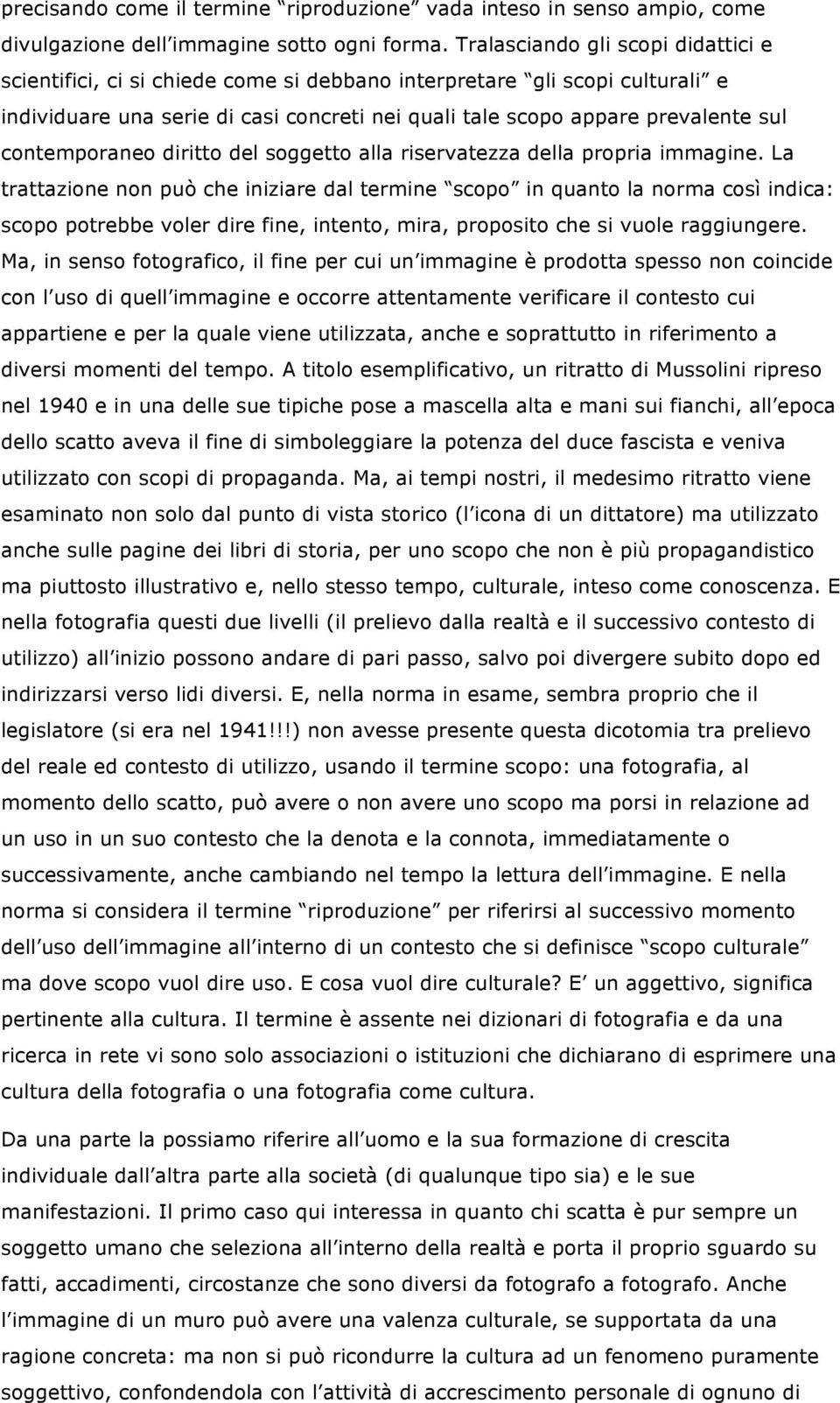 precisando come il termine “riproduzione” vada inteso in senso ampio, come divulgazione dell’immagine sotto ogni forma. Tralasciando gli scopi didattici e scientifici, ci si chiede come si debbano interpretare “gli scopi culturali” e individuare una serie di casi concreti nei quali tale scopo appare prevalente sul contemporaneo diritto del soggetto alla riservatezza della propria immagine. La trattazione non può che iniziare dal termine “scopo” in quanto la norma così indica: scopo potrebbe voler dire fine, intento, mira, proposito che si vuole raggiungere. Ma, in senso fotografico, il fine per cui un’immagine è prodotta spesso non coincide con l’uso di quell’immagine e occorre attentamente verificare il contesto cui appartiene e per la quale viene utilizzata, anche e soprattutto in riferimento a diversi momenti del tempo. A titolo esemplificativo, un ritratto di Mussolini ripreso nel 1940 e in una delle sue tipiche pose a mascella alta e mani sui fianchi, all’epoca dello scatto aveva il fine di simboleggiare la potenza del duce fascista e veniva utilizzato con scopi di propaganda. Ma, ai tempi nostri, il medesimo ritratto viene esaminato non solo dal punto di vista storico (l’icona di un dittatore) ma utilizzato anche sulle pagine dei libri di storia, per uno scopo che non è più propagandistico ma piuttosto illustrativo e, nello stesso tempo, culturale, inteso come conoscenza. E nella fotografia questi due livelli (il prelievo dalla realtà e il successivo contesto di utilizzo) all’inizio possono andare di pari passo, salvo poi divergere subito dopo ed indirizzarsi verso lidi diversi. E, nella norma in esame, sembra proprio che il legislatore (si era nel 1941!!!) non avesse presente questa dicotomia tra prelievo del reale ed contesto di utilizzo, usando il termine scopo: una fotografia, al momento dello scatto, può avere o non avere uno scopo ma porsi in relazione ad un uso in un suo contesto che la denota e la connota, immediatamente o successivamente, anche cambiando nel tempo la lettura dell’immagine. E nella norma si considera il termine “riproduzione” per riferirsi al successivo momento dell’uso dell’immagine all’interno di un contesto che si definisce “scopo culturale” ma dove scopo vuol dire uso. E cosa vuol dire culturale? E’ un aggettivo, significa pertinente alla cultura. Il termine è assente nei dizionari di fotografia e da una ricerca in rete vi sono solo associazioni o istituzioni che dichiarano di esprimere una cultura della fotografia o una fotografia come cultura.

Da una parte la possiamo riferire all’uomo e la sua formazione di crescita individuale dall’altra parte alla società (di qualunque tipo sia) e le sue manifestazioni. Il primo caso qui interessa in quanto chi scatta è pur sempre un soggetto umano che seleziona all’interno della realtà e porta il proprio sguardo su fatti, accadimenti, circostanze che sono diversi da fotografo a fotografo. Anche l’immagine di un muro può avere una valenza culturale, se supportata da una ragione concreta: ma non si può ricondurre la cultura ad un fenomeno puramente soggettivo, confondendola con l’attività di accrescimento personale di ognuno di